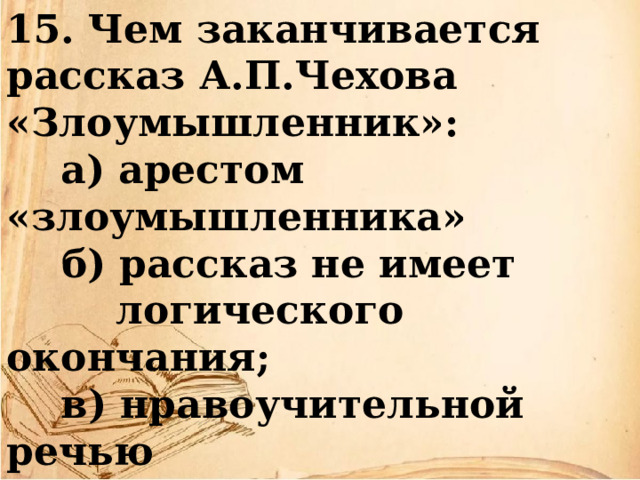 15. Чем заканчивается рассказ А.П.Чехова «Злоумышленник»:

а) арестом «злоумышленника»

б) рассказ не имеет логического окончания;

в) нравоучительной речью